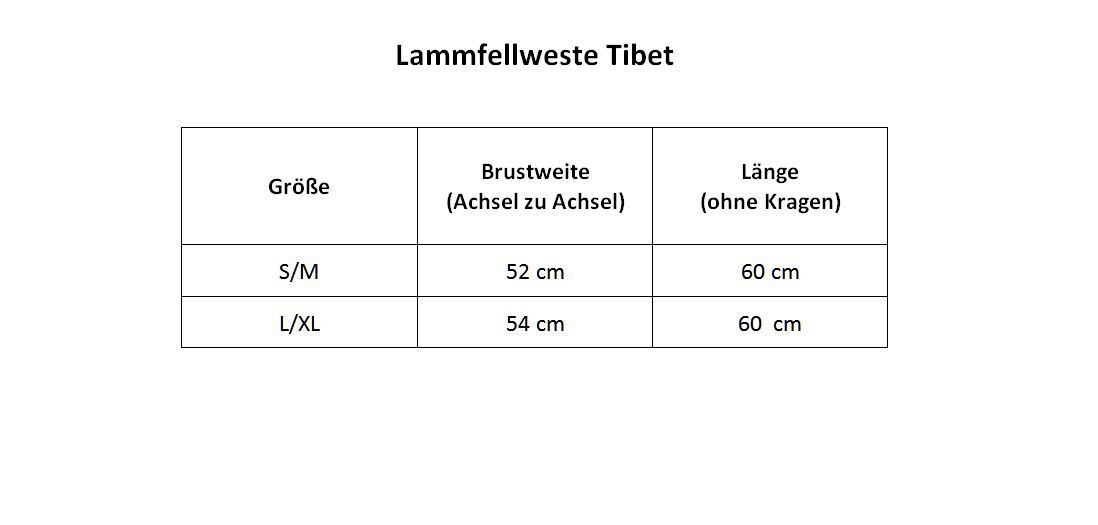 Lammfellweste Tibet

| Größe | Brustweite (Achsel zu Achsel) | Länge (ohne Kragen) |
|---|---|---|
| S/M | 52 cm | 60 cm |
| L/XL | 54 cm | 60 cm |